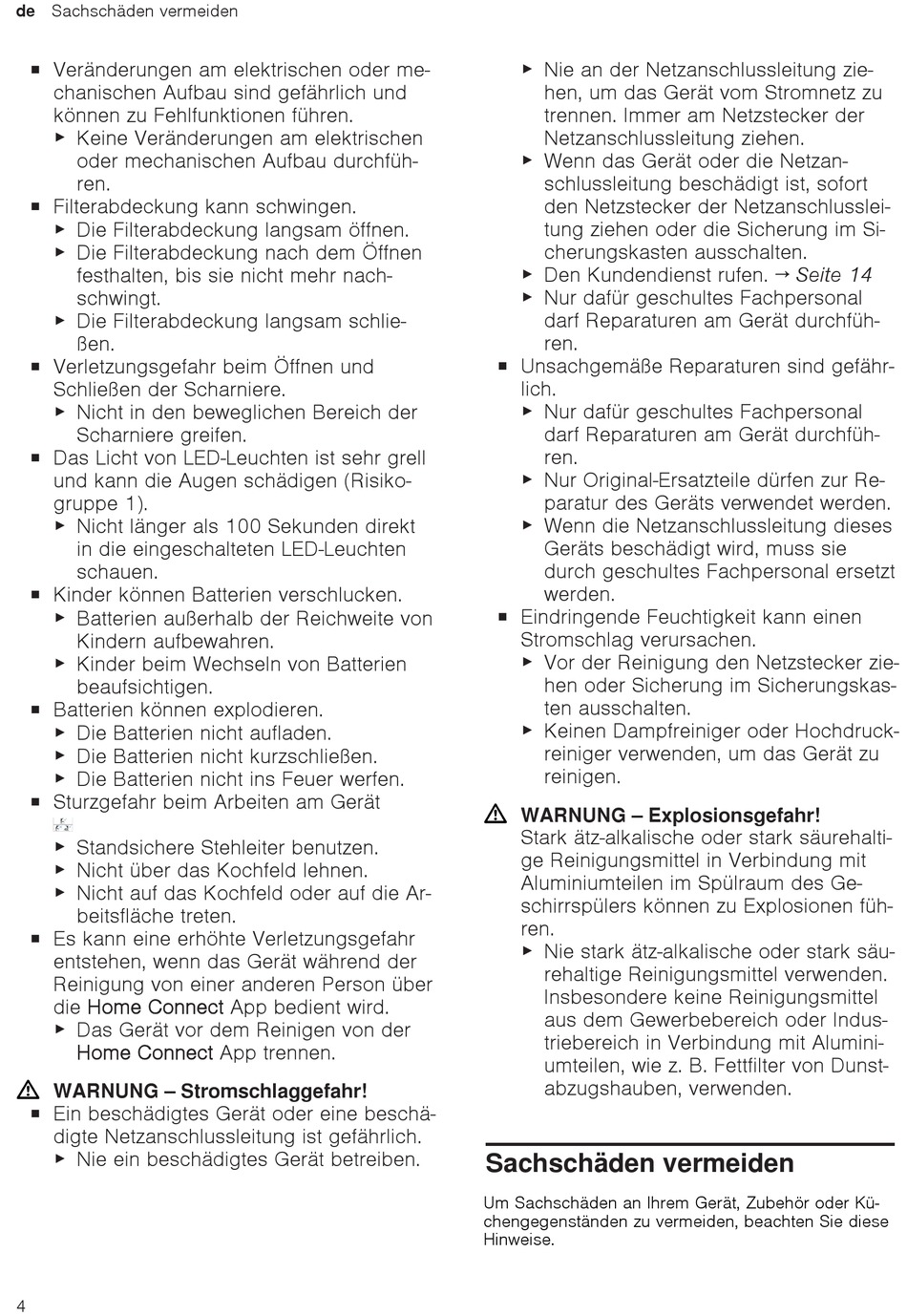 de Sachschäden vermeiden

■ Veränderungen am elektrischen oder mechanischen Aufbau sind gefährlich und können zu Fehlfunktionen führen.
▶ Keine Veränderungen am elektrischen oder mechanischen Aufbau durchführen.
■ Filterabdeckung kann schwingen.
▶ Die Filterabdeckung langsam öffnen.
▶ Die Filterabdeckung nach dem Öffnen festhalten, bis sie nicht mehr nachschwingt.
▶ Die Filterabdeckung langsam schließen.
■ Verletzungsgefahr beim Öffnen und Schließen der Scharniere.
▶ Nicht in den beweglichen Bereich der Scharniere greifen.
■ Das Licht von LED-Leuchten ist sehr grell und kann die Augen schädigen (Risikogruppe 1).
▶ Nicht länger als 100 Sekunden direkt in die eingeschalteten LED-Leuchten schauen.
■ Kinder können Batterien verschlucken.
▶ Batterien außerhalb der Reichweite von Kindern aufbewahren.
▶ Kinder beim Wechseln von Batterien beaufsichtigen.
■ Batterien können explodieren.
▶ Die Batterien nicht aufladen.
▶ Die Batterien nicht kurzschließen.
▶ Die Batterien nicht ins Feuer werfen.
■ Sturzgefahr beim Arbeiten am Gerät
▶ Standsichere Stehleiter benutzen.
▶ Nicht über das Kochfeld lehnen.
▶ Nicht auf das Kochfeld oder auf die Arbeitsfläche treten.
■ Es kann eine erhöhte Verletzungsgefahr entstehen, wenn das Gerät während der Reinigung von einer anderen Person über die Home Connect App bedient wird.
▶ Das Gerät vor dem Reinigen von der Home Connect App trennen.

⚠ WARNUNG – Stromschlaggefahr!
■ Ein beschädigtes Gerät oder eine beschädigte Netzanschlussleitung ist gefährlich.
▶ Nie ein beschädigtes Gerät betreiben.
▶ Nie an der Netzanschlussleitung ziehen, um das Gerät vom Stromnetz zu trennen. Immer am Netzstecker der Netzanschlussleitung ziehen.
▶ Wenn das Gerät oder die Netzanschlussleitung beschädigt ist, sofort den Netzstecker der Netzanschlussleitung ziehen oder die Sicherung im Sicherungskasten ausschalten.
▶ Den Kundendienst rufen. → Seite 14
▶ Nur dafür geschultes Fachpersonal darf Reparaturen am Gerät durchführen.
■ Unsachgemäße Reparaturen sind gefährlich.
▶ Nur dafür geschultes Fachpersonal darf Reparaturen am Gerät durchführen.
▶ Nur Original-Ersatzteile dürfen zur Reparatur des Geräts verwendet werden.
▶ Wenn die Netzanschlussleitung dieses Geräts beschädigt wird, muss sie durch geschultes Fachpersonal ersetzt werden.
■ Eindringende Feuchtigkeit kann einen Stromschlag verursachen.
▶ Vor der Reinigung den Netzstecker ziehen oder Sicherung im Sicherungskasten ausschalten.
▶ Keinen Dampfreiniger oder Hochdruckreiniger verwenden, um das Gerät zu reinigen.

⚠ WARNUNG – Explosionsgefahr!
Stark ätz-alkalische oder stark säurehaltige Reinigungsmittel in Verbindung mit Aluminiumteilen im Spülraum des Geschirrspülers können zu Explosionen führen.
▶ Nie stark ätz-alkalische oder stark säurehaltige Reinigungsmittel verwenden. Insbesondere keine Reinigungsmittel aus dem Gewerbebereich oder Industriebereich in Verbindung mit Aluminiumteilen, wie z. B. Fettfilter von Dunstabzugshauben, verwenden.

Sachschäden vermeiden
Um Sachschäden an Ihrem Gerät, Zubehör oder Küchengegenständen zu vermeiden, beachten Sie diese Hinweise.

4